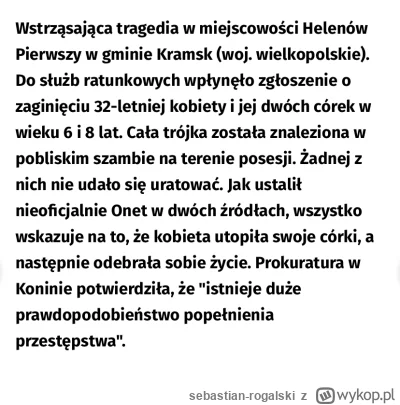 Wstrząsająca tragedia w miejscowości Helenów Pierwszy w gminie Kramsk (woj. wielkopolskie). Do służb ratunkowych wpłynęło zgłoszenie o zaginięciu 32-letniej kobiety i jej dwóch córek w wieku 6 i 8 lat. Cała trójka została znaleziona w pobliskim szambie na terenie posesji. Żadnej z nich nie udało się uratować. Jak ustalił nieoficjalnie Onet w dwóch źródłach, wszystko wskazuje na to, że kobieta utopiła swoje córki, a następnie odebrała sobie życie. Prokuratura w Koninie potwierdziła, że "istnieje duże prawdopodobieństwo popełnienia przestępstwa".

sebastian-rogalski z wykop.pl